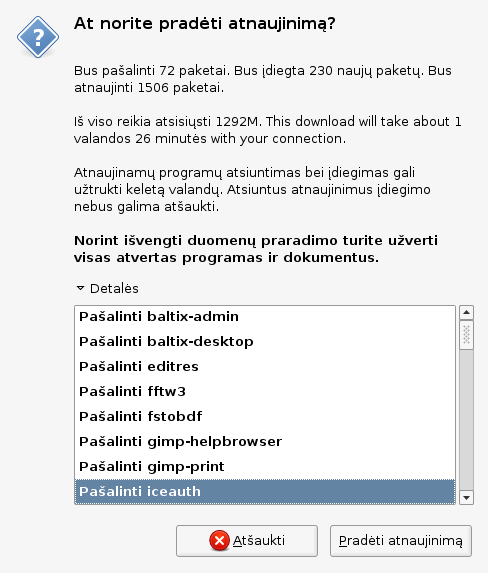 At norite pradėti atnaujinimą?

Bus pašalinti 72 paketai. Bus įdiegta 230 naujų paketų. Bus atnaujinti 1506 paketai.

Iš viso reikia atsisiųsti 1292M. This download will take about 1 valandos 26 minutės with your connection.

Atnaujinamų programų atsiuntimas bei įdiegimas gali užtrukti keletą valandų. Atsiuntus atnaujinimus įdiegimo nebus galima atšaukti.

Norint išvengti duomenų praradimo turite užverti visas atvertas programas ir dokumentus.

Detalės

Pašalinti baltix-admin
Pašalinti baltix-desktop
Pašalinti editres
Pašalinti fftw3
Pašalinti fstobdf
Pašalinti gimp-helpbrowser
Pašalinti gimp-print
Pašalinti iceauth

Atšaukti
Pradėti atnaujinimą